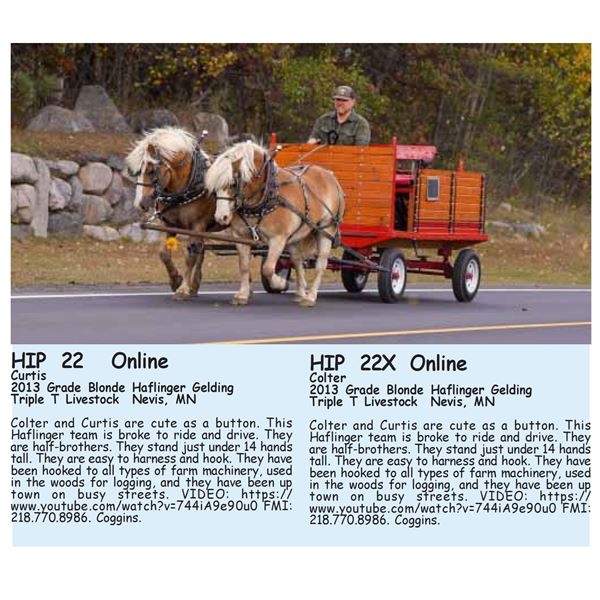 HIP 22 Online
Curtis
2013 Grade Blonde Haflinger Gelding
Triple T Livestock Nevis, MN

Colter and Curtis are cute as a button. This Haflinger team is broke to ride and drive. They are half-brothers. They stand just under 14 hands tall. They are easy to harness and hook. They have been hooked to all types of farm machinery, used in the woods for logging, and they have been up town on busy streets. VIDEO: https://www.youtube.com/watch?v=744iA9e90u0 FMI: 218.770.8986. Coggins.

HIP 22X Online
Colter
2013 Grade Blonde Haflinger Gelding
Triple T Livestock Nevis, MN

Colter and Curtis are cute as a button. This Haflinger team is broke to ride and drive. They are half-brothers. They stand just under 14 hands tall. They are easy to harness and hook. They have been hooked to all types of farm machinery, used in the woods for logging, and they have been up town on busy streets. VIDEO: https://www.youtube.com/watch?v=744iA9e90u0 FMI: 218.770.8986. Coggins.